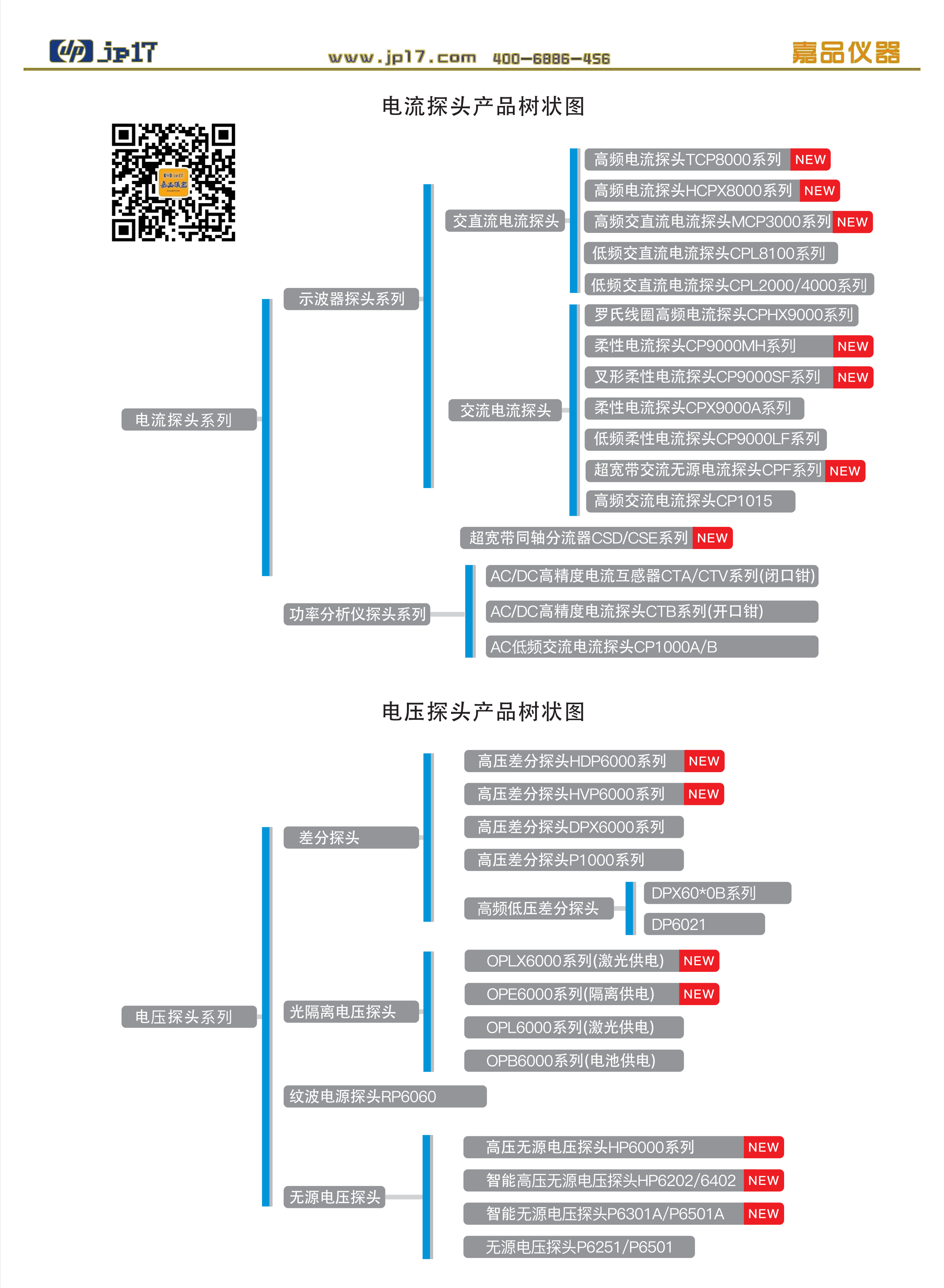 jp17 www.jp17.com 400-6886-456 嘉品仪器

电流探头产品树状图

电流探头系列

示波器探头系列

交直流电流探头

高频电流探头TCP8000系列 NEW
高频电流探头HCPX8000系列 NEW
高频交直流电流探头MCP3000系列 NEW
低频交直流电流探头CPL8100系列
低频交直流电流探头CPL2000/4000系列

交流电流探头

罗氏线圈高频电流探头CPHX9000系列
柔性电流探头CP9000MH系列 NEW
叉形柔性电流探头CP9000SF系列 NEW
柔性电流探头CPX9000A系列
低频柔性电流探头CP9000LF系列
超宽带交流无源电流探头CPF系列 NEW
高频交流电流探头CP1015

超宽带同轴分流器CSD/CSE系列 NEW

功率分析仪探头系列

AC/DC高精度电流互感器CTA/CTV系列(闭口钳)
AC/DC高精度电流探头CTB系列(开口钳)
AC低频交流电流探头CP1000A/B

电压探头产品树状图

电压探头系列

差分探头

高压差分探头HDP6000系列 NEW
高压差分探头HVP6000系列 NEW
高压差分探头DPX6000系列
高压差分探头P1000系列

高频低压差分探头

DPX60*0B系列
DP6021

光隔离电压探头

OPLX6000系列(激光供电) NEW
OPE6000系列(隔离供电) NEW
OPL6000系列(激光供电)
OPB6000系列(电池供电)

纹波电源探头RP6060

无源电压探头

高压无源电压探头HP6000系列 NEW
智能高压无源电压探头HP6202/6402 NEW
智能无源电压探头P6301A/P6501A NEW
无源电压探头P6251/P6501